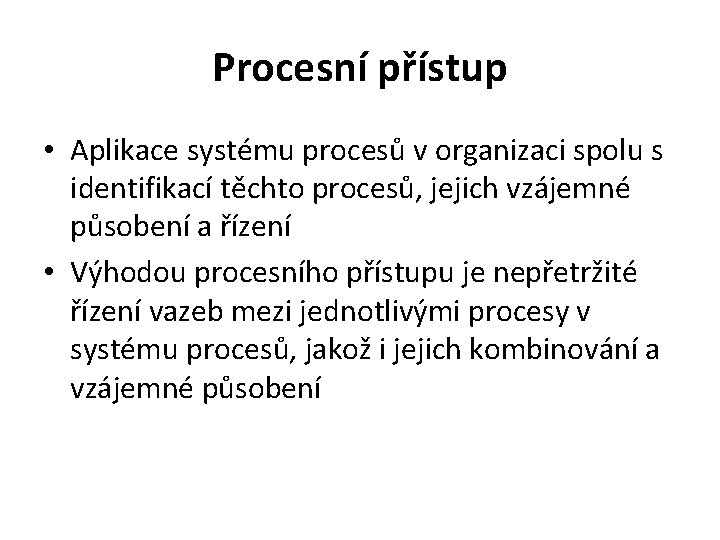 Procesní přístup

• Aplikace systému procesů v organizaci spolu s identifikací těchto procesů, jejich vzájemné působení a řízení
• Výhodou procesního přístupu je nepřetržité řízení vazeb mezi jednotlivými procesy v systému procesů, jakož i jejich kombinování a vzájemné působení